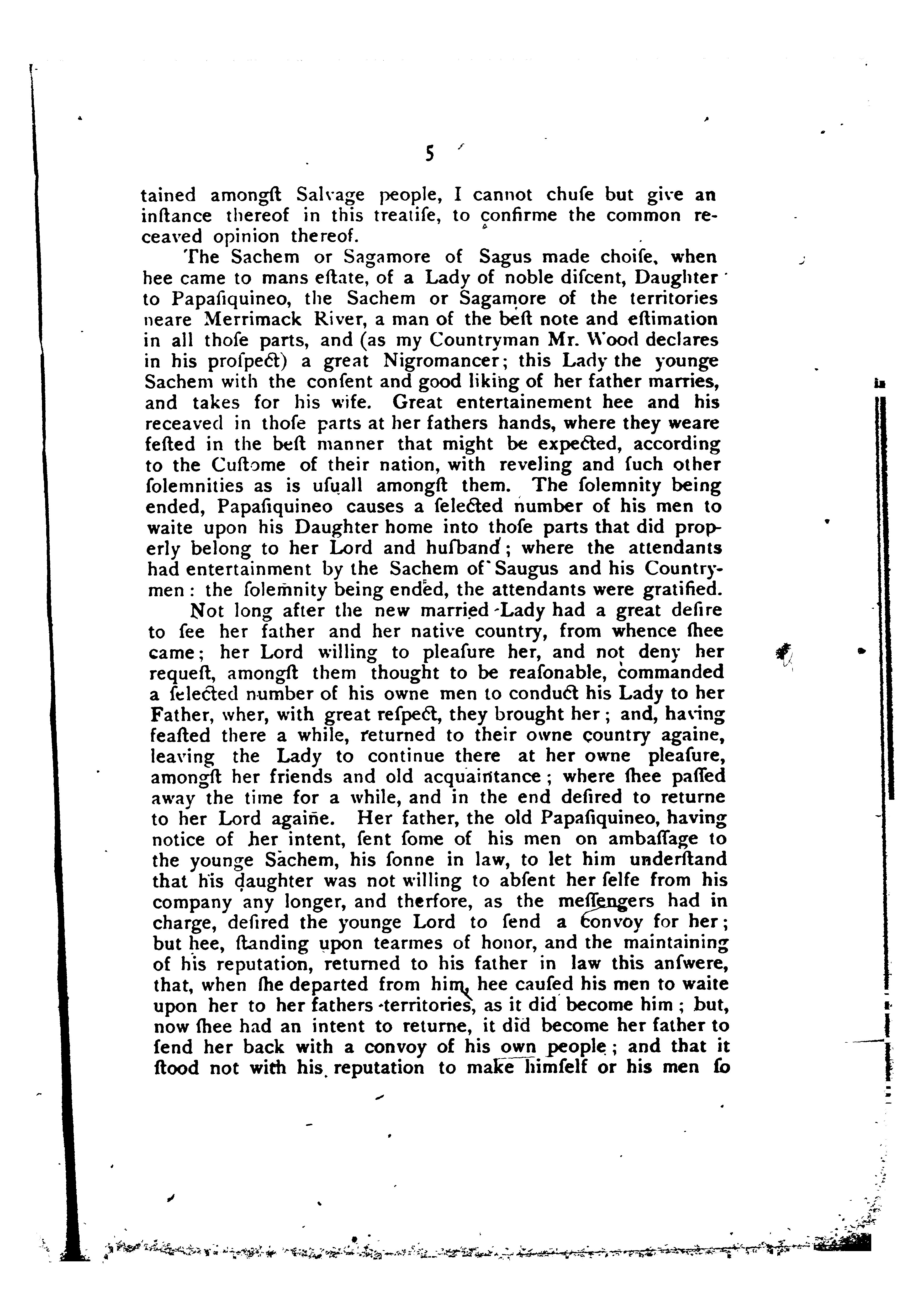 5

tained amongst Salvage people, I cannot chuse but give an instance thereof in this treatise, to confirme the common receaved opinion thereof.

The Sachem or Sagamore of Sagus made choise, when hee came to mans estate, of a Lady of noble discent, Daughter to Papasiquineo, the Sachem or Sagamore of the territories neare Merrimack River, a man of the best note and estimation in all those parts, and (as my Countryman Mr. Wood declares in his prospect) a great Nigromancer; this Lady the younge Sachem with the consent and good liking of her father marries, and takes for his wife. Great entertainement hee and his receaved in those parts at her fathers hands, where they weare fested in the best manner that might be expected, according to the Custome of their nation, with reveling and such other solemnities as is usuall amongst them. The solemnity being ended, Papasiquineo causes a selected number of his men to waite upon his Daughter home into those parts that did properly belong to her Lord and husband; where the attendants had entertainment by the Sachem of Saugus and his Countrymen: the solemnity being ended, the attendants were gratified.

Not long after the new married Lady had a great desire to see her father and her native country, from whence shee came; her Lord willing to pleasure her, and not deny her request, amongst them thought to be reasonable, commanded a selected number of his owne men to conduct his Lady to her Father, wher, with great respect, they brought her; and, having feasted there a while, returned to their owne country againe, leaving the Lady to continue there at her owne pleasure, amongst her friends and old acquaintance; where shee passed away the time for a while, and in the end desired to returne to her Lord againe. Her father, the old Papasiquineo, having notice of her intent, sent some of his men on ambassage to the younge Sachem, his sonne in law, to let him understand that his daughter was not willing to absent her selfe from his company any longer, and therfore, as the messengers had in charge, desired the younge Lord to send a convoy for her; but hee, standing upon tearmes of honor, and the maintaining of his reputation, returned to his father in law this answere, that, when she departed from him, hee caused his men to waite upon her to her fathers territories, as it did become him; but, now shee had an intent to returne, it did become her father to send her back with a convoy of his own people; and that it stood not with his reputation to make himself or his men so